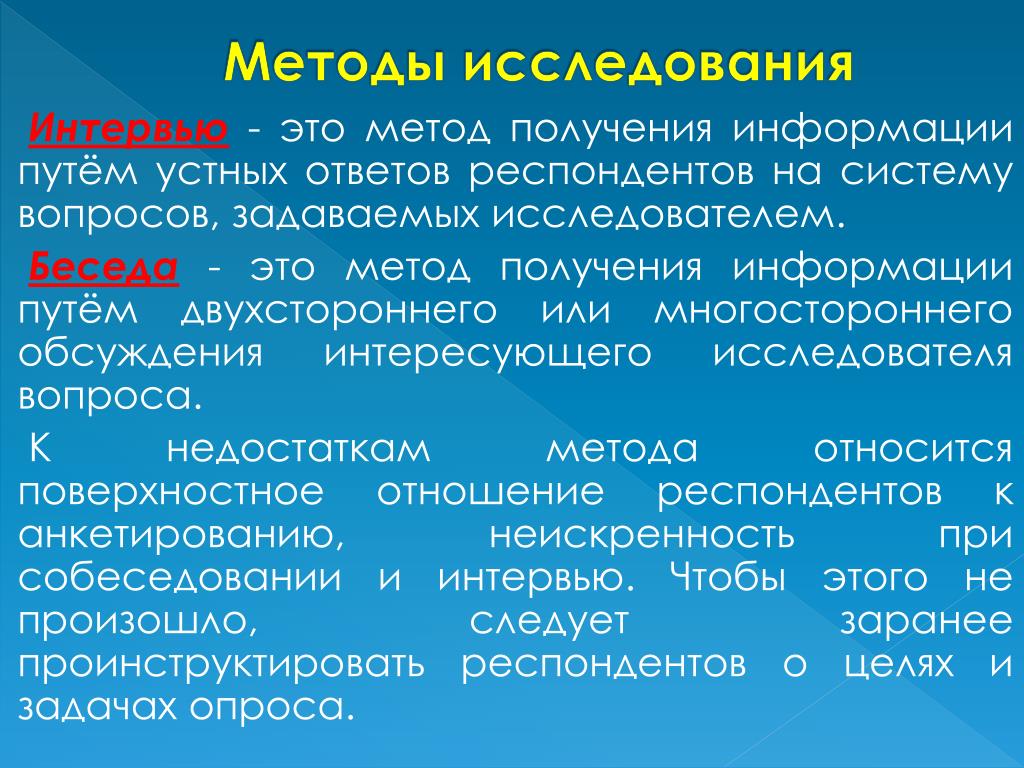 Методы исследования

Интервью - это метод получения информации путём устных ответов респондентов на систему вопросов, задаваемых исследователем.

Беседа - это метод получения информации путём двухстороннего или многостороннего обсуждения интересующего исследователя вопроса.

К недостаткам метода относится поверхностное отношение респондентов к анкетированию, неискренность при собеседовании и интервью. Чтобы этого не произошло, следует заранее проинструктировать респондентов о целях и задачах опроса.